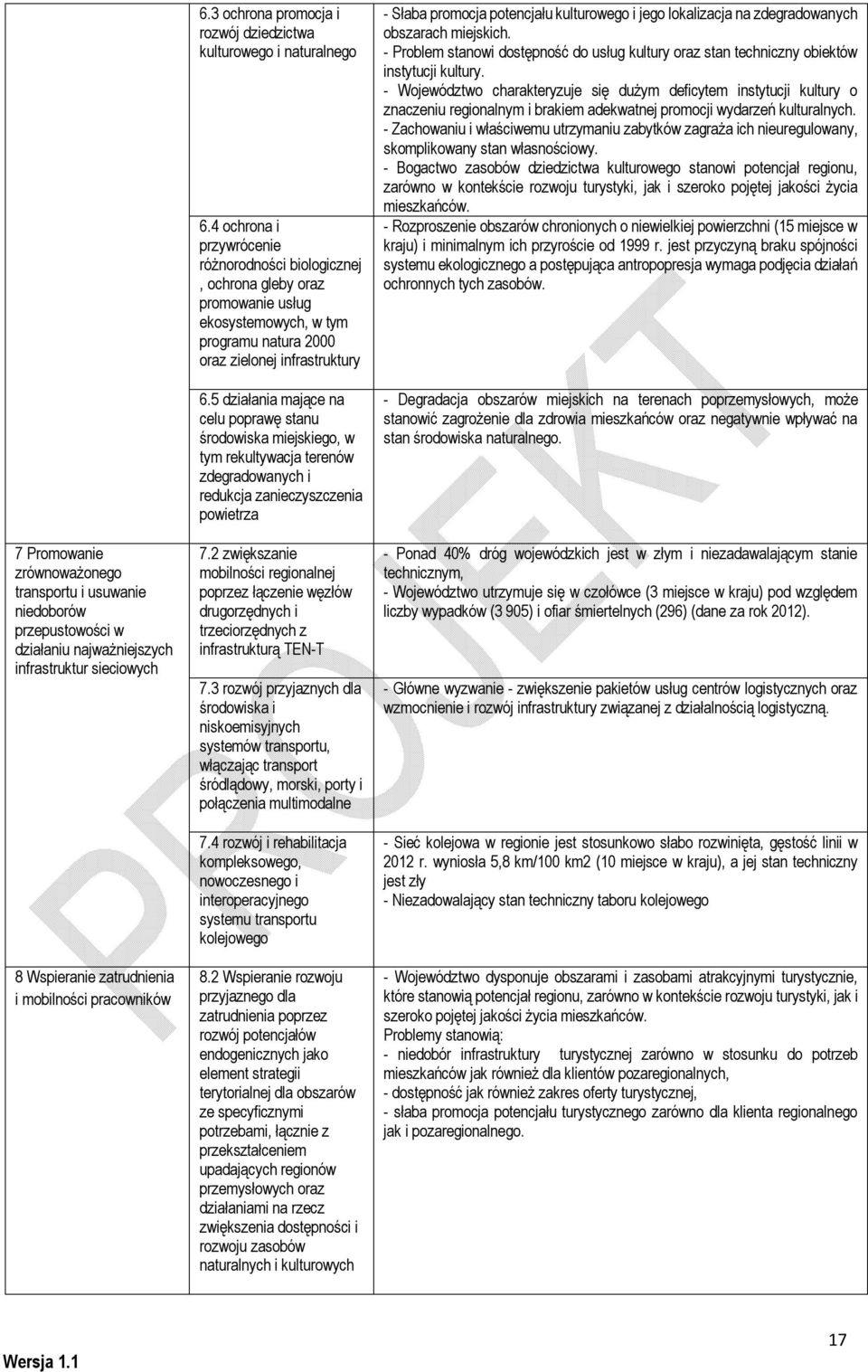 | | | |
|---|---|---|
| | 6.3 ochrona promocja i rozwój dziedzictwa kulturowego i naturalnego | - Słaba promocja potencjału kulturowego i jego lokalizacja na zdegradowanych obszarach miejskich. - Problem stanowi dostępność do usług kultury oraz stan techniczny obiektów instytucji kultury. - Województwo charakteryzuje się dużym deficytem instytucji kultury o znaczeniu regionalnym i brakiem adekwatnej promocji wydarzeń kulturalnych. - Zachowaniu i właściwemu utrzymaniu zabytków zagraża ich nieuregulowany, skomplikowany stan własnościowy. - Bogactwo zasobów dziedzictwa kulturowego stanowi potencjał regionu, zarówno w kontekście rozwoju turystyki, jak i szeroko pojętej jakości życia mieszkańców. |
| | 6.4 ochrona i przywrócenie różnorodności biologicznej , ochrona gleby oraz promowanie usług ekosystemowych, w tym programu natura 2000 oraz zielonej infrastruktury | - Rozproszenie obszarów chronionych o niewielkiej powierzchni (15 miejsce w kraju) i minimalnym ich przyroście od 1999 r. jest przyczyną braku spójności systemu ekologicznego a postępująca antropopresja wymaga podjęcia działań ochronnych tych zasobów. |
| | 6.5 działania mające na celu poprawę stanu środowiska miejskiego, w tym rekultywacja terenów zdegradowanych i redukcja zanieczyszczenia powietrza | - Degradacja obszarów miejskich na terenach poprzemysłowych, może stanowić zagrożenie dla zdrowia mieszkańców oraz negatywnie wpływać na stan środowiska naturalnego. |
| 7 Promowanie zrównoważonego transportu i usuwanie niedoborów przepustowości w działaniu najważniejszych infrastruktur sieciowych | 7.2 zwiększanie mobilności regionalnej poprzez łączenie węzłów drugorzędnych i trzeciorzędnych z infrastrukturą TEN-T | - Ponad 40% dróg wojewódzkich jest w złym i niezadawalającym stanie technicznym, - Województwo utrzymuje się w czołówce (3 miejsce w kraju) pod względem liczby wypadków (3 905) i ofiar śmiertelnych (296) (dane za rok 2012). |
| | 7.3 rozwój przyjaznych dla środowiska i niskoemisyjnych systemów transportu, włączając transport śródlądowy, morski, porty i połączenia multimodalne | - Główne wyzwanie - zwiększenie pakietów usług centrów logistycznych oraz wzmocnienie i rozwój infrastruktury związanej z działalnością logistyczną. |
| | 7.4 rozwój i rehabilitacja kompleksowego, nowoczesnego i interoperacyjnego systemu transportu kolejowego | - Sieć kolejowa w regionie jest stosunkowo słabo rozwinięta, gęstość linii w 2012 r. wyniosła 5,8 km/100 km2 (10 miejsce w kraju), a jej stan techniczny jest zły - Niezadowalający stan techniczny taboru kolejowego |
| 8 Wspieranie zatrudnienia i mobilności pracowników | 8.2 Wspieranie rozwoju przyjaznego dla zatrudnienia poprzez rozwój potencjałów endogenicznych jako element strategii terytorialnej dla obszarów ze specyficznymi potrzebami, łącznie z przekształceniem upadających regionów przemysłowych oraz działaniami na rzecz zwiększenia dostępności i rozwoju zasobów naturalnych i kulturowych | - Województwo dysponuje obszarami i zasobami atrakcyjnymi turystycznie, które stanowią potencjał regionu, zarówno w kontekście rozwoju turystyki, jak i szeroko pojętej jakości życia mieszkańców. Problemy stanowią: - niedobór infrastruktury turystycznej zarówno w stosunku do potrzeb mieszkańców jak również dla klientów pozaregionalnych, - dostępność jak również zakres oferty turystycznej, - słaba promocja potencjału turystycznego zarówno dla klienta regionalnego jak i pozaregionalnego. |

PROJEKT

Wersja 1.1

17